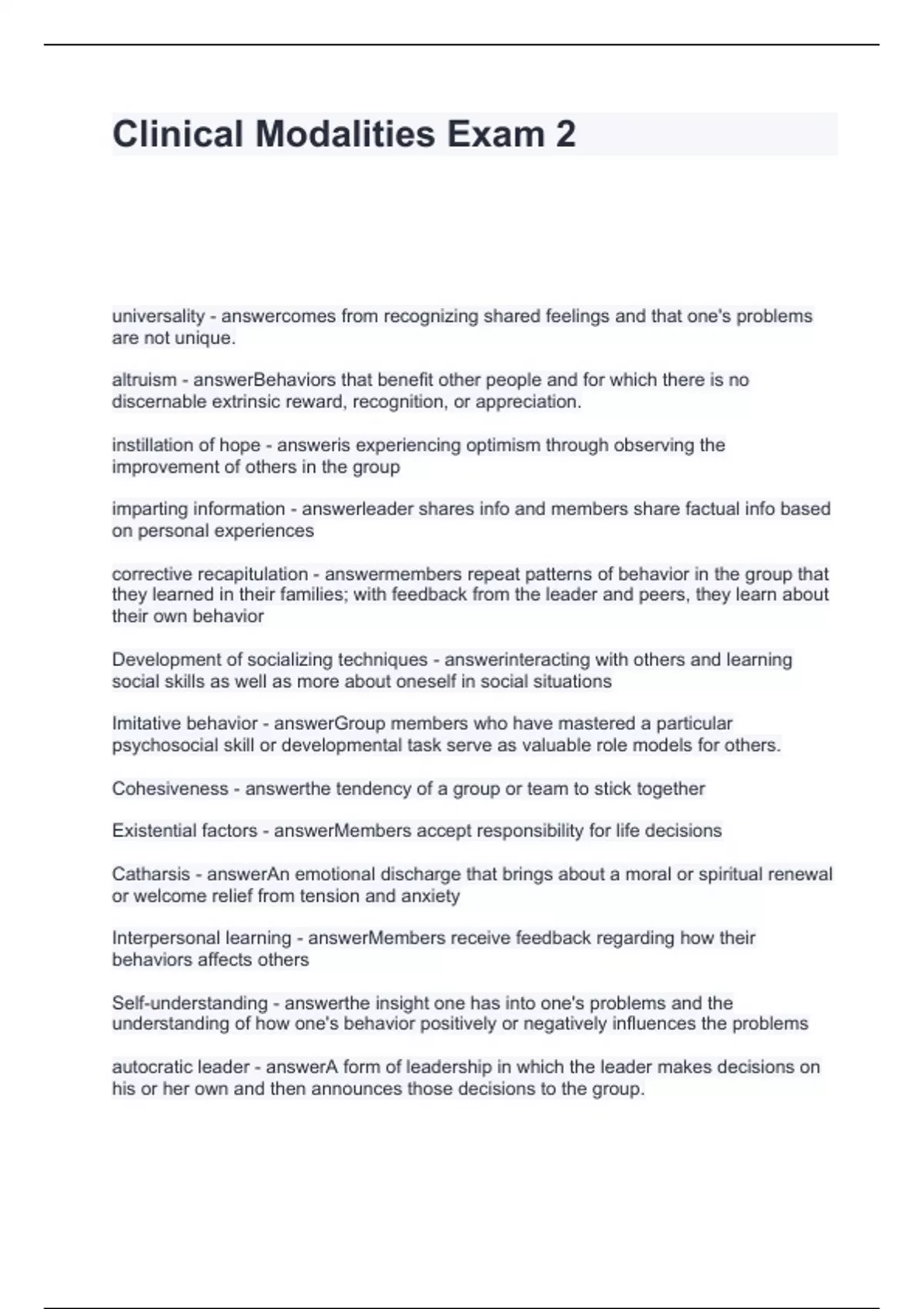 Clinical Modalities Exam 2

universality - answercomes from recognizing shared feelings and that one's problems are not unique.

altruism - answerBehaviors that benefit other people and for which there is no discernable extrinsic reward, recognition, or appreciation.

instillation of hope - answeris experiencing optimism through observing the improvement of others in the group

imparting information - answerleader shares info and members share factual info based on personal experiences

corrective recapitulation - answermembers repeat patterns of behavior in the group that they learned in their families; with feedback from the leader and peers, they learn about their own behavior

Development of socializing techniques - answerinteracting with others and learning social skills as well as more about oneself in social situations

Imitative behavior - answerGroup members who have mastered a particular psychosocial skill or developmental task serve as valuable role models for others.

Cohesiveness - answerthe tendency of a group or team to stick together

Existential factors - answerMembers accept responsibility for life decisions

Catharsis - answerAn emotional discharge that brings about a moral or spiritual renewal or welcome relief from tension and anxiety

Interpersonal learning - answerMembers receive feedback regarding how their behaviors affects others

Self-understanding - answerthe insight one has into one's problems and the understanding of how one's behavior positively or negatively influences the problems

autocratic leader - answerA form of leadership in which the leader makes decisions on his or her own and then announces those decisions to the group.